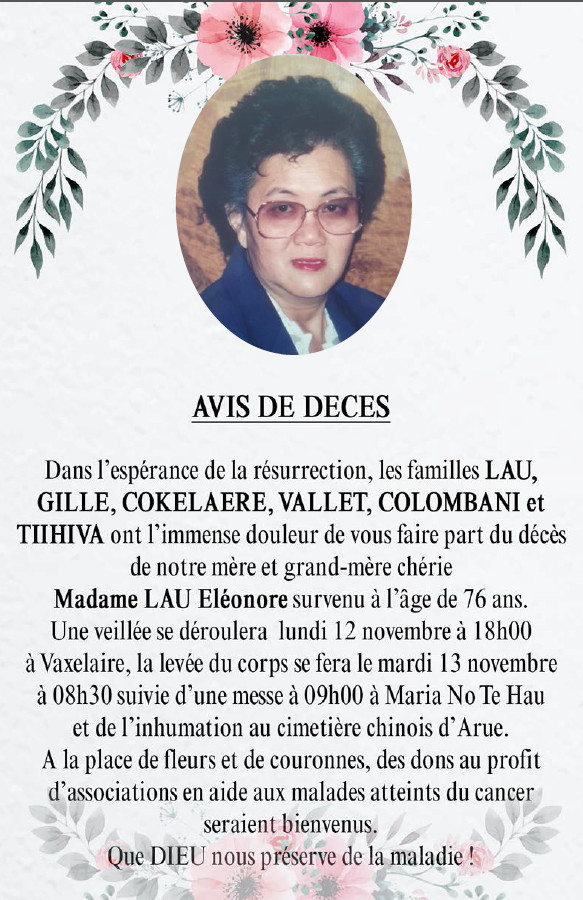 AVIS DE DECES

Dans l'espérance de la résurrection, les familles LAU, GILLE, COKELAERE, VALLET, COLOMBANI et TIIHIVA ont l'immense douleur de vous faire part du décès de notre mère et grand-mère chérie
Madame LAU Eléonore survenu à l'âge de 76 ans.
Une veillée se déroulera lundi 12 novembre à 18h00 à Vaxelaire, la levée du corps se fera le mardi 13 novembre à 08h30 suivie d'une messe à 09h00 à Maria No Te Hau et de l'inhumation au cimetière chinois d'Arue.
A la place de fleurs et de couronnes, des dons au profit d'associations en aide aux malades atteints du cancer seraient bienvenus.
Que DIEU nous préserve de la maladie !